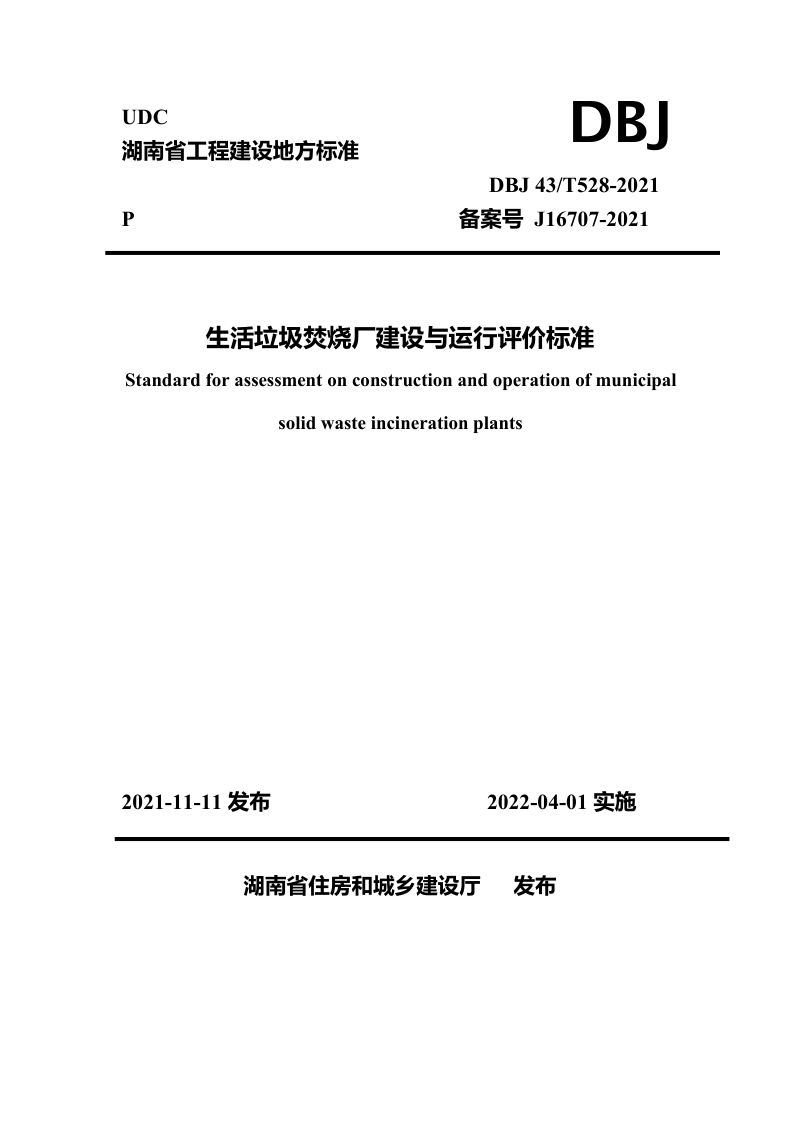 UDC
湖南省工程建设地方标准

DBJ

DBJ 43/T528-2021

P

备案号 J16707-2021

生活垃圾焚烧厂建设与运行评价标准

Standard for assessment on construction and operation of municipal solid waste incineration plants

2021-11-11 发布

2022-04-01 实施

湖南省住房和城乡建设厅 发布